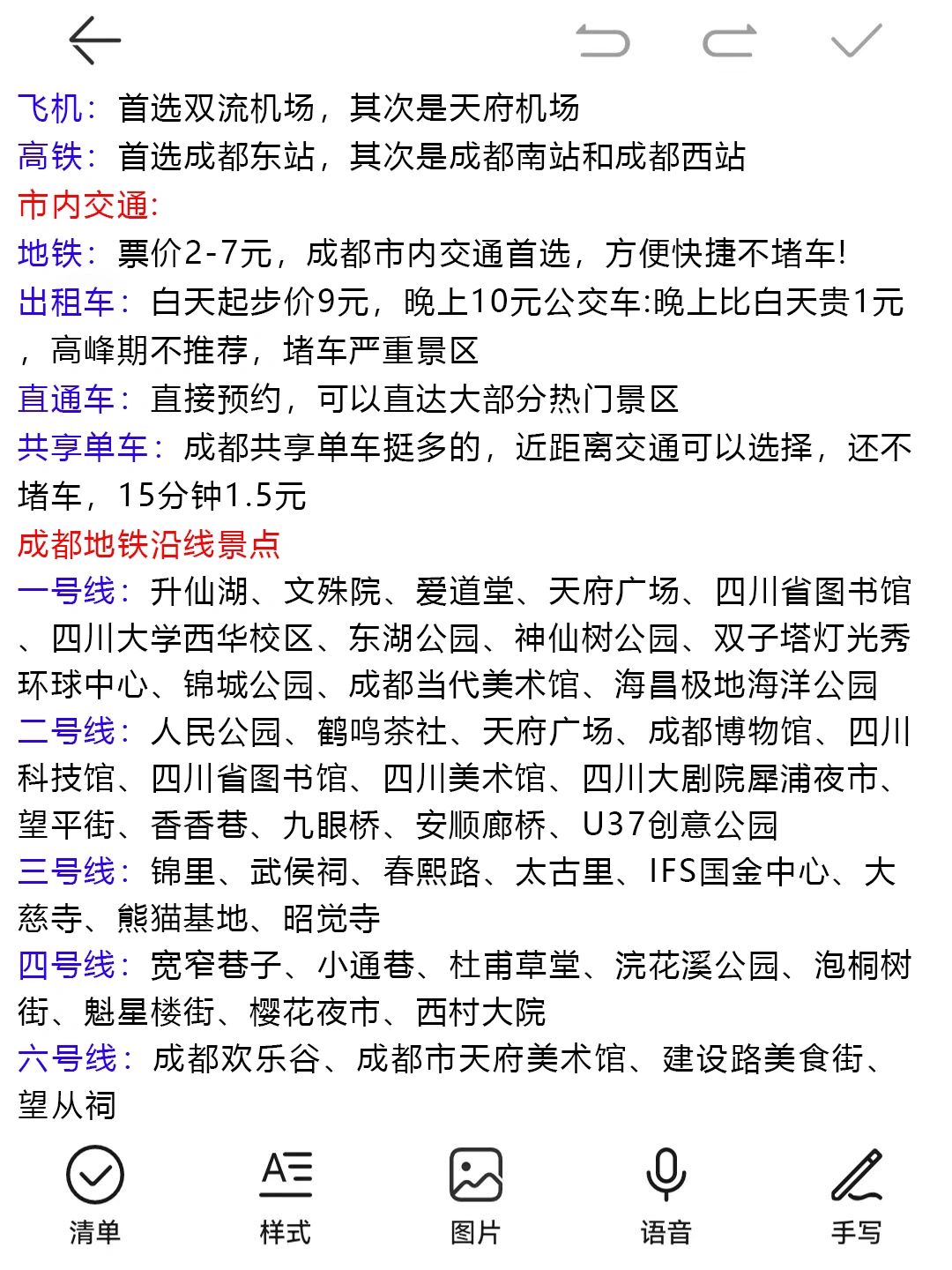 飞机：首选双流机场，其次是天府机场
高铁：首选成都东站，其次是成都南站和成都西站
市内交通：
地铁：票价2-7元，成都市内交通首选，方便快捷不堵车！
出租车：白天起步价9元，晚上10元公交车:晚上比白天贵1元，高峰期不推荐，堵车严重景区
直通车：直接预约，可以直达大部分热门景区
共享单车：成都共享单车挺多的，近距离交通可以选择，还不堵车，15分钟1.5元
成都地铁沿线景点
一号线：升仙湖、文殊院、爱道堂、天府广场、四川省图书馆、四川大学西华校区、东湖公园、神仙树公园、双子塔灯光秀环球中心、锦城公园、成都当代美术馆、海昌极地海洋公园
二号线：人民公园、鹤鸣茶社、天府广场、成都博物馆、四川科技馆、四川省图书馆、四川美术馆、四川大剧院犀浦夜市、望平街、香香巷、九眼桥、安顺廊桥、U37创意公园
三号线：锦里、武侯祠、春熙路、太古里、IFS国金中心、大慈寺、熊猫基地、昭觉寺
四号线：宽窄巷子、小通巷、杜甫草堂、浣花溪公园、泡桐树街、魁星楼街、樱花夜市、西村大院
六号线：成都欢乐谷、成都市天府美术馆、建设路美食街、望从祠
清单
样式
图片
语音
手写